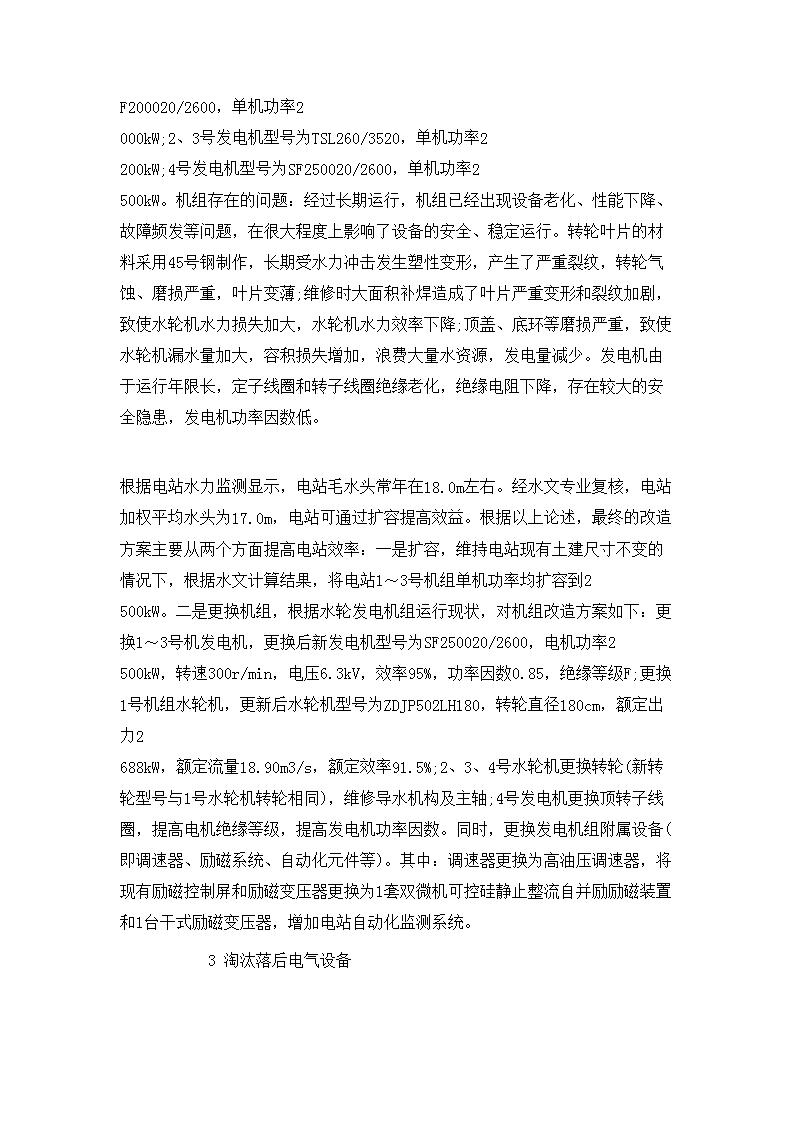 F200020/2600，单机功率2

000kW;2、3号发电机型号为TSL260/3520，单机功率2

200kW;4号发电机型号为SF250020/2600，单机功率2

500kW。机组存在的问题：经过长期运行，机组已经出现设备老化、性能下降、故障频发等问题，在很大程度上影响了设备的安全、稳定运行。转轮叶片的材料采用45号钢制作，长期受水力冲击发生塑性变形，产生了严重裂纹，转轮气蚀、磨损严重，叶片变薄;维修时大面积补焊造成了叶片严重变形和裂纹加剧，致使水轮机水力损失加大，水轮机水力效率下降;顶盖、底环等磨损严重，致使水轮机漏水量加大，容积损失增加，浪费大量水资源，发电量减少。发电机由于运行年限长，定子线圈和转子线圈绝缘老化，绝缘电阻下降，存在较大的安全隐患，发电机功率因数低。

根据电站水力监测显示，电站毛水头常年在18.0m左右。经水文专业复核，电站加权平均水头为17.0m，电站可通过扩容提高效益。根据以上论述，最终的改造方案主要从两个方面提高电站效率：一是扩容，维持电站现有土建尺寸不变的情况下，根据水文计算结果，将电站1～3号机组单机功率均扩容到2

500kW。二是更换机组，根据水轮发电机组运行现状，对机组改造方案如下：更换1～3号机发电机，更换后新发电机型号为SF250020/2600，电机功率2

500kW，转速300r/min，电压6.3kV，效率95%，功率因数0.85，绝缘等级F;更换1号机组水轮机，更新后水轮机型号为ZDJP502LH180，转轮直径180cm，额定出力2

688kW，额定流量18.90m3/s，额定效率91.5%;2、3、4号水轮机更换转轮(新转轮型号与1号水轮机转轮相同)，维修导水机构及主轴;4号发电机更换顶转子线圈，提高电机绝缘等级，提高发电机功率因数。同时，更换发电机组附属设备(即调速器、励磁系统、自动化元件等)。其中：调速器更换为高油压调速器，将现有励磁控制屏和励磁变压器更换为1套双微机可控硅静止整流自并励励磁装置和1台干式励磁变压器，增加电站自动化监测系统。

3 淘汰落后电气设备